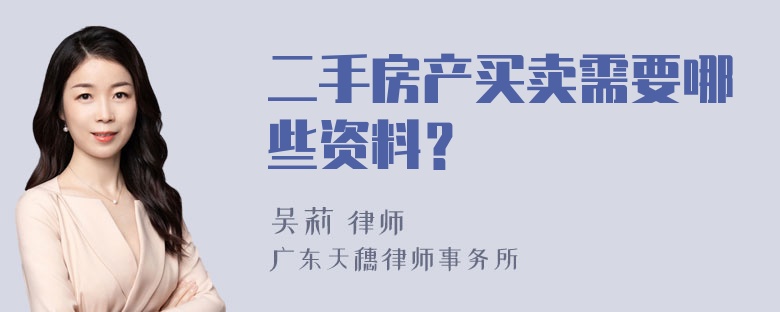 二手房产买卖需要哪些资料？

吴莉 律师
广东天穗律师事务所